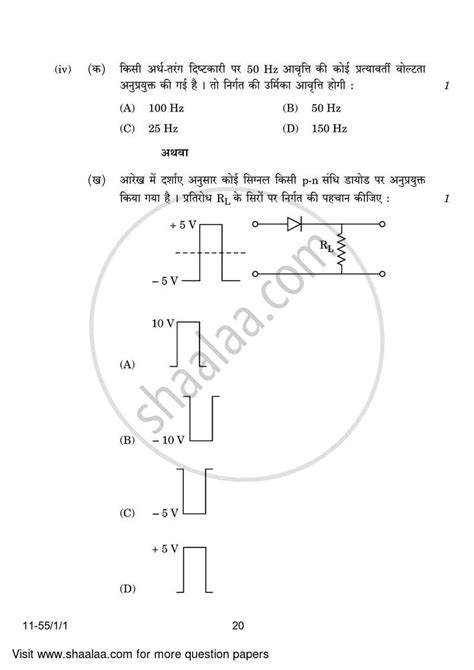 (iv) (क) किसी अर्ध-तरंग दिष्टकारी पर 50 Hz आवृत्ति की कोई प्रत्यावर्ती वोल्टता अनुप्रयुक्त की गई है । तो निर्गत की उर्मिका आवृत्ति होगी : 1

(A) 100 Hz
(B) 50 Hz
(C) 25 Hz
(D) 150 Hz

अथवा

(ख) आरेख में दर्शाए अनुसार कोई सिग्नल किसी p-n संधि डायोड पर अनुप्रयुक्त किया गया है । प्रतिरोध $R_L$ के सिरों पर निर्गत की पहचान कीजिए : 1

+ 5 V
– 5 V
$R_L$

shaalaa.com

(A) 10 V

(B) – 10 V

(C) – 5 V

(D) + 5 V

11-55/1/1 20

Visit www.shaalaa.com for more question papers